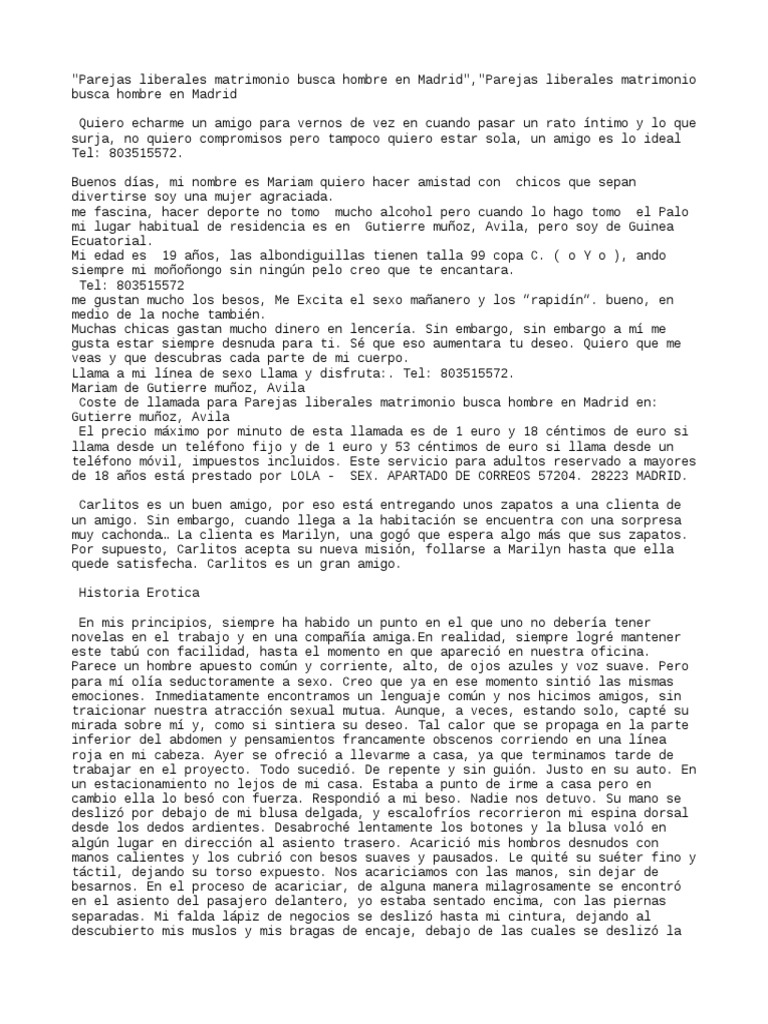 "Parejas liberales matrimonio busca hombre en Madrid","Parejas liberales matrimonio busca hombre en Madrid

Quiero echarme un amigo para vernos de vez en cuando pasar un rato íntimo y lo que surja, no quiero compromisos pero tampoco quiero estar sola, un amigo es lo ideal Tel: 803515572.

Buenos días, mi nombre es Mariam quiero hacer amistad con chicos que sepan divertirse soy una mujer agraciada.
me fascina, hacer deporte no tomo mucho alcohol pero cuando lo hago tomo el Palo mi lugar habitual de residencia es en Gutierre muñoz, Avila, pero soy de Guinea Ecuatorial.
Mi edad es 19 años, las albondiguillas tienen talla 99 copa C. ( o Y o ), ando siempre mi moñoñongo sin ningún pelo creo que te encantara.
Tel: 803515572
me gustan mucho los besos, Me Excita el sexo mañanero y los "rapidín". bueno, en medio de la noche también.
Muchas chicas gastan mucho dinero en lencería. Sin embargo, sin embargo a mí me gusta estar siempre desnuda para ti. Sé que eso aumentara tu deseo. Quiero que me veas y que descubras cada parte de mi cuerpo.
Llama a mi línea de sexo Llama y disfruta:. Tel: 803515572.
Mariam de Gutierre muñoz, Avila
Coste de llamada para Parejas liberales matrimonio busca hombre en Madrid en: Gutierre muñoz, Avila
El precio máximo por minuto de esta llamada es de 1 euro y 18 céntimos de euro si llama desde un teléfono fijo y de 1 euro y 53 céntimos de euro si llama desde un teléfono móvil, impuestos incluidos. Este servicio para adultos reservado a mayores de 18 años está prestado por LOLA - SEX. APARTADO DE CORREOS 57204. 28223 MADRID.

Carlitos es un buen amigo, por eso está entregando unos zapatos a una clienta de un amigo. Sin embargo, cuando llega a la habitación se encuentra con una sorpresa muy cachonda… La clienta es Marilyn, una gogó que espera algo más que sus zapatos. Por supuesto, Carlitos acepta su nueva misión, follarse a Marilyn hasta que ella quede satisfecha. Carlitos es un gran amigo.

Historia Erotica

En mis principios, siempre ha habido un punto en el que uno no debería tener novelas en el trabajo y en una compañía amiga.En realidad, siempre logré mantener este tabú con facilidad, hasta el momento en que apareció en nuestra oficina. Parece un hombre apuesto común y corriente, alto, de ojos azules y voz suave. Pero para mí olía seductoramente a sexo. Creo que ya en ese momento sintió las mismas emociones. Inmediatamente encontramos un lenguaje común y nos hicimos amigos, sin traicionar nuestra atracción sexual mutua. Aunque, a veces, estando solo, capté su mirada sobre mí y, como si sintiera su deseo. Tal calor que se propaga en la parte inferior del abdomen y pensamientos francamente obscenos corriendo en una línea roja en mi cabeza. Ayer se ofreció a llevarme a casa, ya que terminamos tarde de trabajar en el proyecto. Todo sucedió. De repente y sin guión. Justo en su auto. En un estacionamiento no lejos de mi casa. Estaba a punto de irme a casa pero en cambio ella lo besó con fuerza. Respondió a mi beso. Nadie nos detuvo. Su mano se deslizó por debajo de mi blusa delgada, y escalofríos recorrieron mi espina dorsal desde los dedos ardientes. Desabroché lentamente los botones y la blusa voló en algún lugar en dirección al asiento trasero. Acarició mis hombros desnudos con manos calientes y los cubrió con besos suaves y pausados. Le quité su suéter fino y táctil, dejando su torso expuesto. Nos acariciamos con las manos, sin dejar de besarnos. En el proceso de acariciar, de alguna manera milagrosamente se encontró en el asiento del pasajero delantero, yo estaba sentado encima, con las piernas separadas. Mi falda lápiz de negocios se deslizó hasta mi cintura, dejando al descubierto mis muslos y mis bragas de encaje, debajo de las cuales se deslizó la